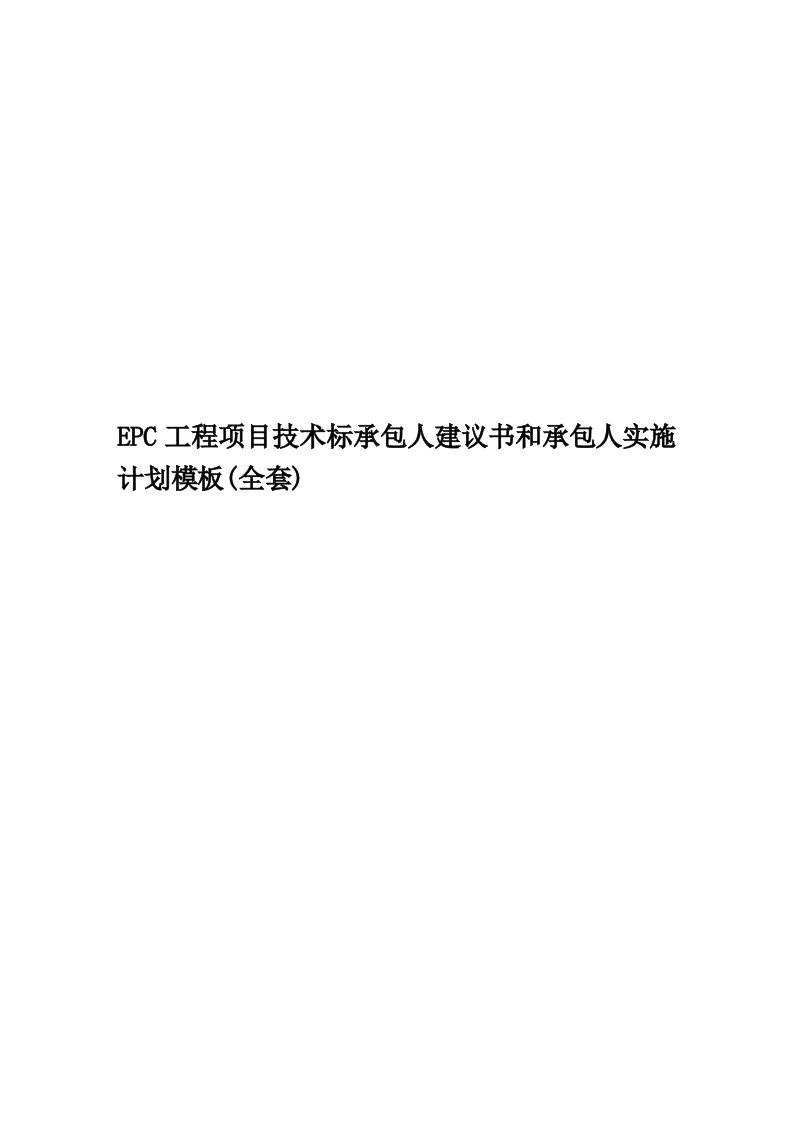 EPC工程项目技术标承包人建议书和承包人实施计划模板(全套)